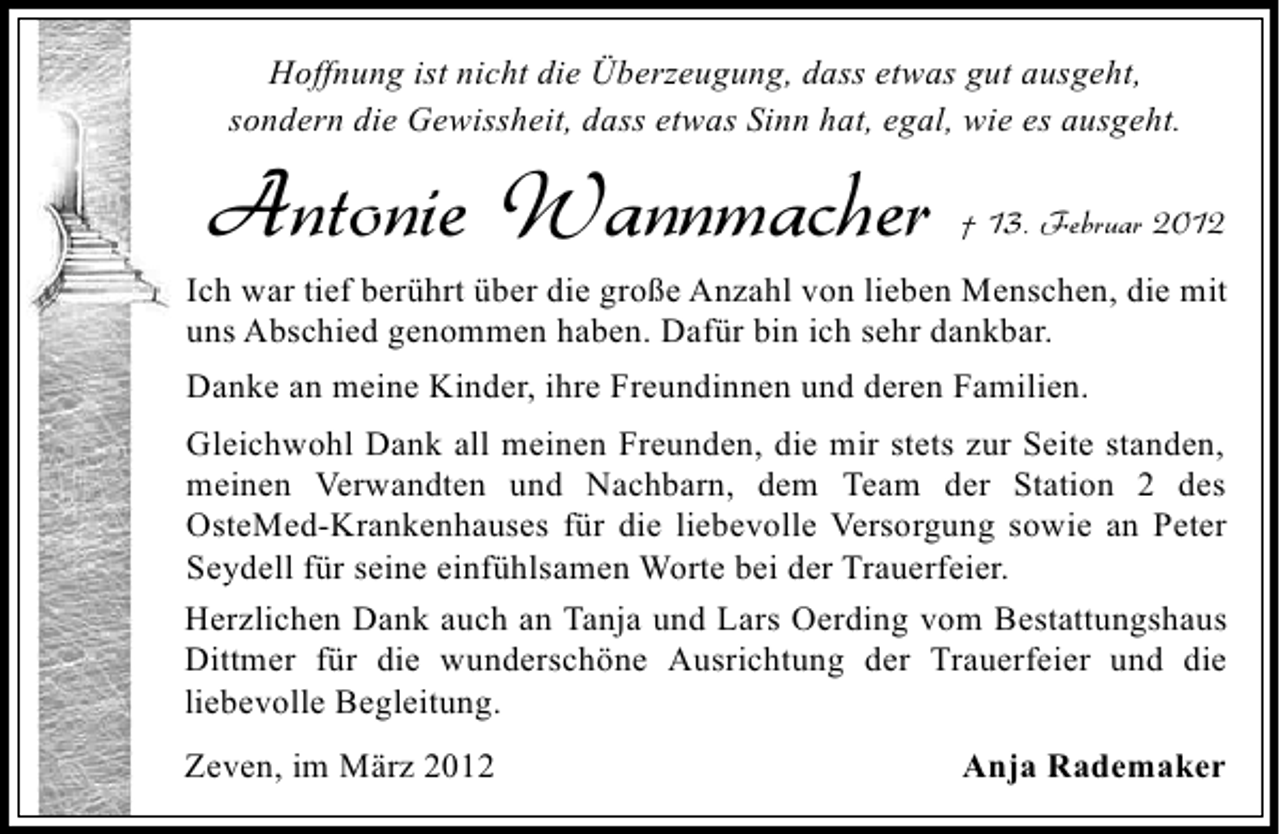 Hoffnung ist nicht die Überzeugung, dass etwas gut ausgeht, sondern die Gewissheit, dass etwas Sinn hat, egal, wie es ausgeht.

Antonie Wannmacher † 13. Februar 2012

Ich war tief berührt über die große Anzahl von lieben Menschen, die mit uns Abschied genommen haben. Dafür bin ich sehr dankbar.

Danke an meine Kinder, ihre Freundinnen und deren Familien.

Gleichwohl Dank all meinen Freunden, die mir stets zur Seite standen, meinen Verwandten und Nachbarn, dem Team der Station 2 des OsteMed-Krankenhauses für die liebevolle Versorgung sowie an Peter Seydell für seine einfühlsamen Worte bei der Trauerfeier.

Herzlichen Dank auch an Tanja und Lars Oerding vom Bestattungshaus Dittmer für die wunderschöne Ausrichtung der Trauerfeier und die liebevolle Begleitung.

Zeven, im März 2012

Anja Rademaker